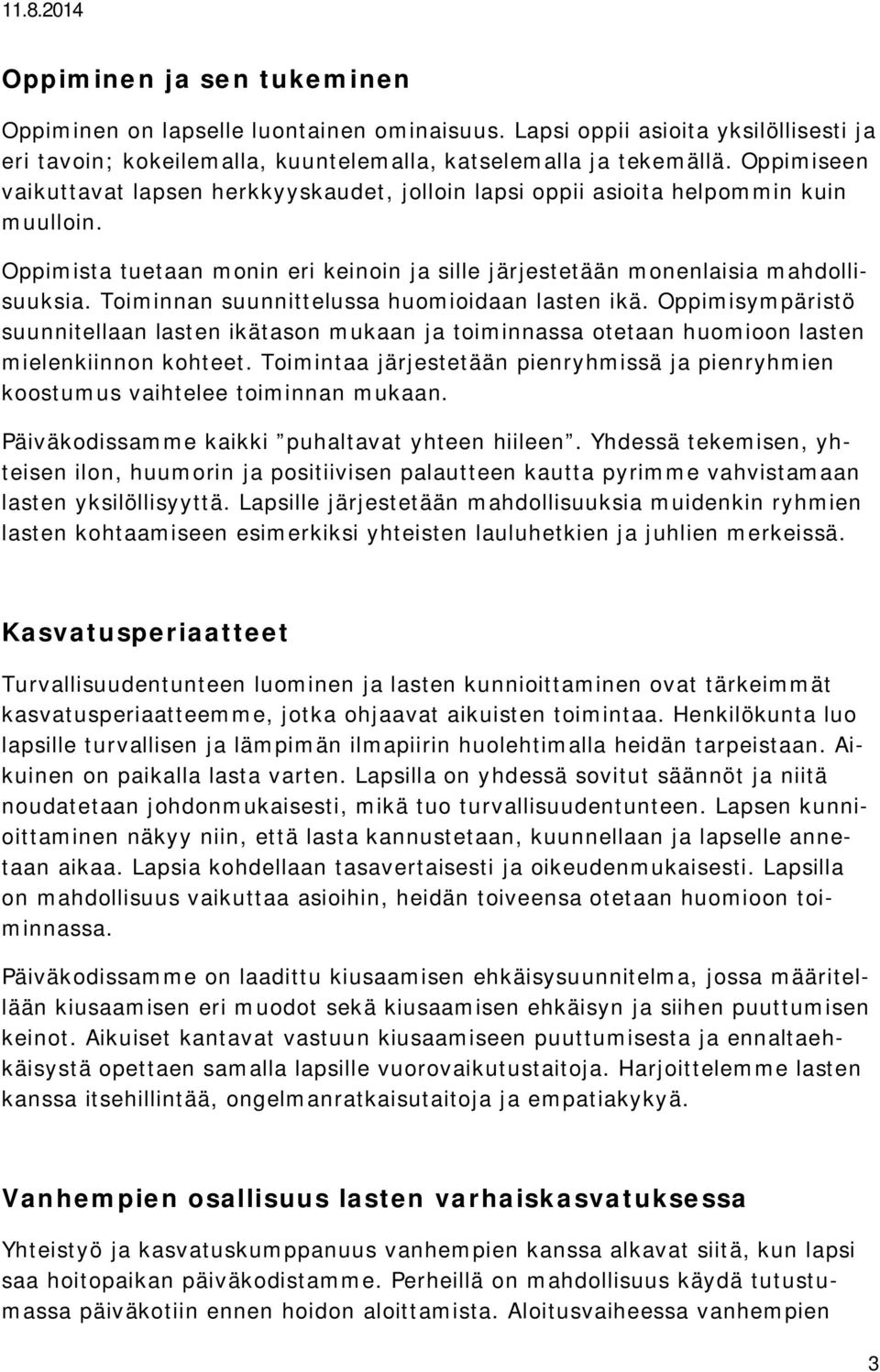 11.8.2014

Oppiminen ja sen tukeminen

Oppiminen on lapselle luontainen ominaisuus. Lapsi oppii asioita yksilöllisesti ja eri tavoin; kokeilemalla, kuuntelemalla, katselemalla ja tekemällä. Oppimiseen vaikuttavat lapsen herkkyyskaudet, jolloin lapsi oppii asioita helpommin kuin muulloin.

Oppimista tuetaan monin eri keinoin ja sille järjestetään monenlaisia mahdollisuuksia. Toiminnan suunnittelussa huomioidaan lasten ikä. Oppimisympäristö suunnitellaan lasten ikätason mukaan ja toiminnassa otetaan huomioon lasten mielenkiinnon kohteet. Toimintaa järjestetään pienryhmissä ja pienryhmien koostumus vaihtelee toiminnan mukaan.

Päiväkodissamme kaikki ”puhaltavat yhteen hiileen”. Yhdessä tekemisen, yhteisen ilon, huumorin ja positiivisen palautteen kautta pyrimme vahvistamaan lasten yksilöllisyyttä. Lapsille järjestetään mahdollisuuksia muidenkin ryhmien lasten kohtaamiseen esimerkiksi yhteisten lauluhetkien ja juhlien merkeissä.

Kasvatusperiaatteet

Turvallisuudentunteen luominen ja lasten kunnioittaminen ovat tärkeimmät kasvatusperiaatteemme, jotka ohjaavat aikuisten toimintaa. Henkilökunta luo lapsille turvallisen ja lämpimän ilmapiirin huolehtimalla heidän tarpeistaan. Aikuinen on paikalla lasta varten. Lapsilla on yhdessä sovitut säännöt ja niitä noudatetaan johdonmukaisesti, mikä tuo turvallisuudentunteen. Lapsen kunnioittaminen näkyy niin, että lasta kannustetaan, kuunnellaan ja lapselle annetaan aikaa. Lapsia kohdellaan tasavertaisesti ja oikeudenmukaisesti. Lapsilla on mahdollisuus vaikuttaa asioihin, heidän toiveensa otetaan huomioon toiminnassa.

Päiväkodissamme on laadittu kiusaamisen ehkäisysuunnitelma, jossa määritellään kiusaamisen eri muodot sekä kiusaamisen ehkäisyn ja siihen puuttumisen keinot. Aikuiset kantavat vastuun kiusaamiseen puuttumisesta ja ennaltaehkäisystä opettaen samalla lapsille vuorovaikutustaitoja. Harjoittelemme lasten kanssa itsehillintää, ongelmanratkaisutaitoja ja empatiakykyä.

Vanhempien osallisuus lasten varhaiskasvatuksessa

Yhteistyö ja kasvatuskumppanuus vanhempien kanssa alkavat siitä, kun lapsi saa hoitopaikan päiväkodistamme. Perheillä on mahdollisuus käydä tutustumassa päiväkotiin ennen hoidon aloittamista. Aloitusvaiheessa vanhempien

3